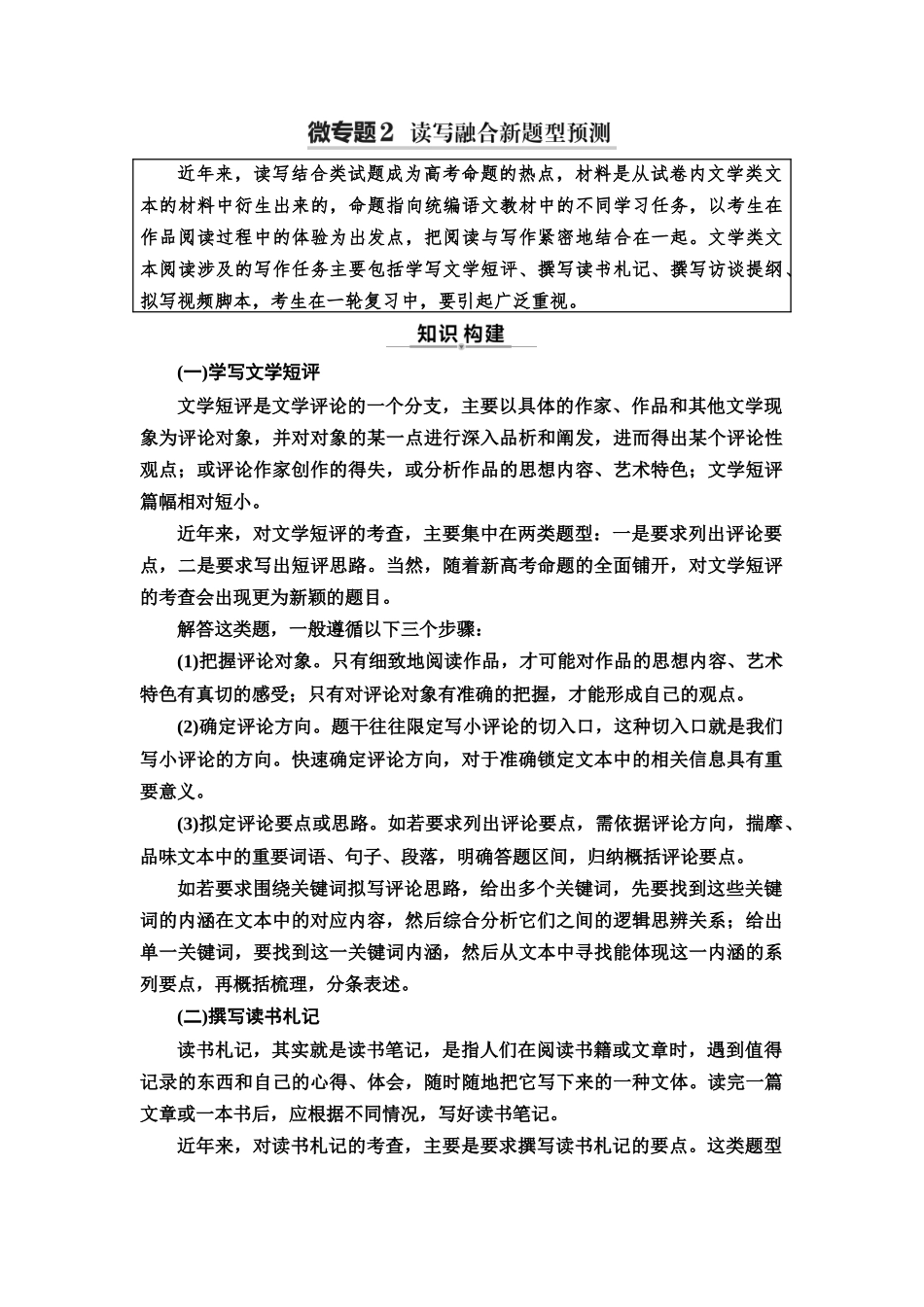 微专题2　读写融合新题型预测

近年来，读写结合类试题成为高考命题的热点，材料是从试卷内文学类文本的材料中衍生出来的，命题指向统编语文教材中的不同学习任务，以考生在作品阅读过程中的体验为出发点，把阅读与写作紧密地结合在一起。文学类文本阅读涉及的写作任务主要包括学写文学短评、撰写读书札记、撰写访谈提纲、拟写视频脚本，考生在一轮复习中，要引起广泛重视。

知识构建

(一)学写文学短评

文学短评是文学评论的一个分支，主要以具体的作家、作品和其他文学现象为评论对象，并对对象的某一点进行深入品析和阐发，进而得出某个评论性观点；或评论作家创作的得失，或分析作品的思想内容、艺术特色；文学短评篇幅相对短小。

近年来，对文学短评的考查，主要集中在两类题型：一是要求列出评论要点，二是要求写出短评思路。当然，随着新高考命题的全面铺开，对文学短评的考查会出现更为新颖的题目。

解答这类题，一般遵循以下三个步骤：

(1)把握评论对象。只有细致地阅读作品，才可能对作品的思想内容、艺术特色有真切的感受；只有对评论对象有准确的把握，才能形成自己的观点。

(2)确定评论方向。题干往往限定写小评论的切入口，这种切入口就是我们写小评论的方向。快速确定评论方向，对于准确锁定文本中的相关信息具有重要意义。

(3)拟定评论要点或思路。如若要求列出评论要点，需依据评论方向，揣摩、品味文本中的重要词语、句子、段落，明确答题区间，归纳概括评论要点。

如若要求围绕关键词拟写评论思路，给出多个关键词，先要找到这些关键词的内涵在文本中的对应内容，然后综合分析它们之间的逻辑思辨关系；给出单一关键词，要找到这一关键词内涵，然后从文本中寻找能体现这一内涵的系列要点，再概括梳理，分条表述。

(二)撰写读书札记

读书札记，其实就是读书笔记，是指人们在阅读书籍或文章时，遇到值得记录的东西和自己的心得、体会，随时随地把它写下来的一种文体。读完一篇文章或一本书后，应根据不同情况，写好读书笔记。

近年来，对读书札记的考查，主要是要求撰写读书札记的要点。这类题型